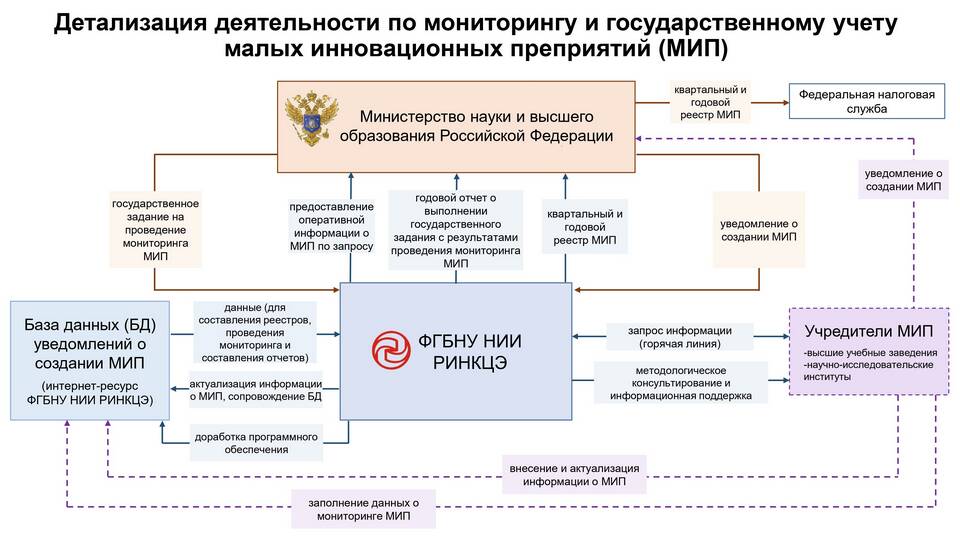 Детализация деятельности по мониторингу и государственному учету малых инновационных преприятий (МИП)

Министерство науки и высшего образования Российской Федерации

квартальный и годовой реестр МИП

Федеральная налоговая служба

уведомление о создании МИП

государственное задание на проведение мониторинга МИП

предоставление оперативной информации о МИП по запросу

годовой отчет о выполнении государственного задания с результатами проведения мониторинга МИП

квартальный и годовой реестр МИП

уведомление о создании МИП

База данных (БД) уведомлений о создании МИП

(интернет-ресурс ФГБНУ НИИ РИНКЦЭ)

данные (для составления реестров, проведения мониторинга и составления отчетов)

актуализация информации о МИП, сопровождение БД

доработка программного обеспечения

ФГБНУ НИИ РИНКЦЭ

запрос информации (горячая линия)

методологическое консультирование и информационная поддержка

Учредители МИП

-высшие учебные заведения
-научно-исследовательские институты

внесение и актуализация информации о МИП

заполнение данных о мониторинге МИП